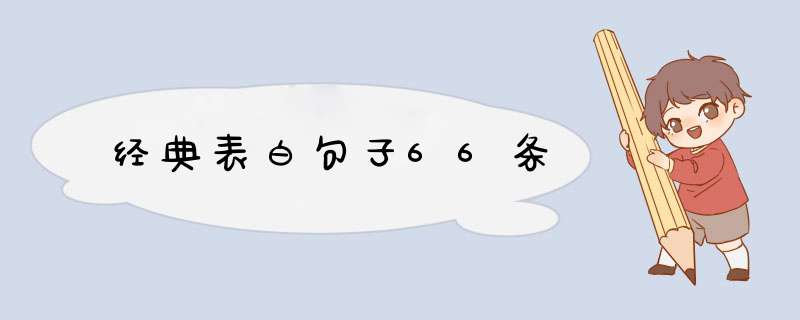 经典表白句子66条